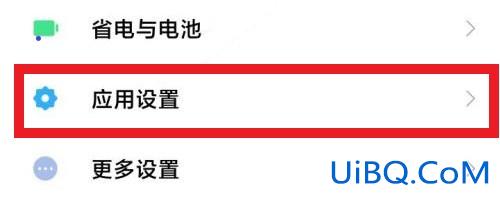 省电与电池

应用设置

更多设置

UiBQ.CoM